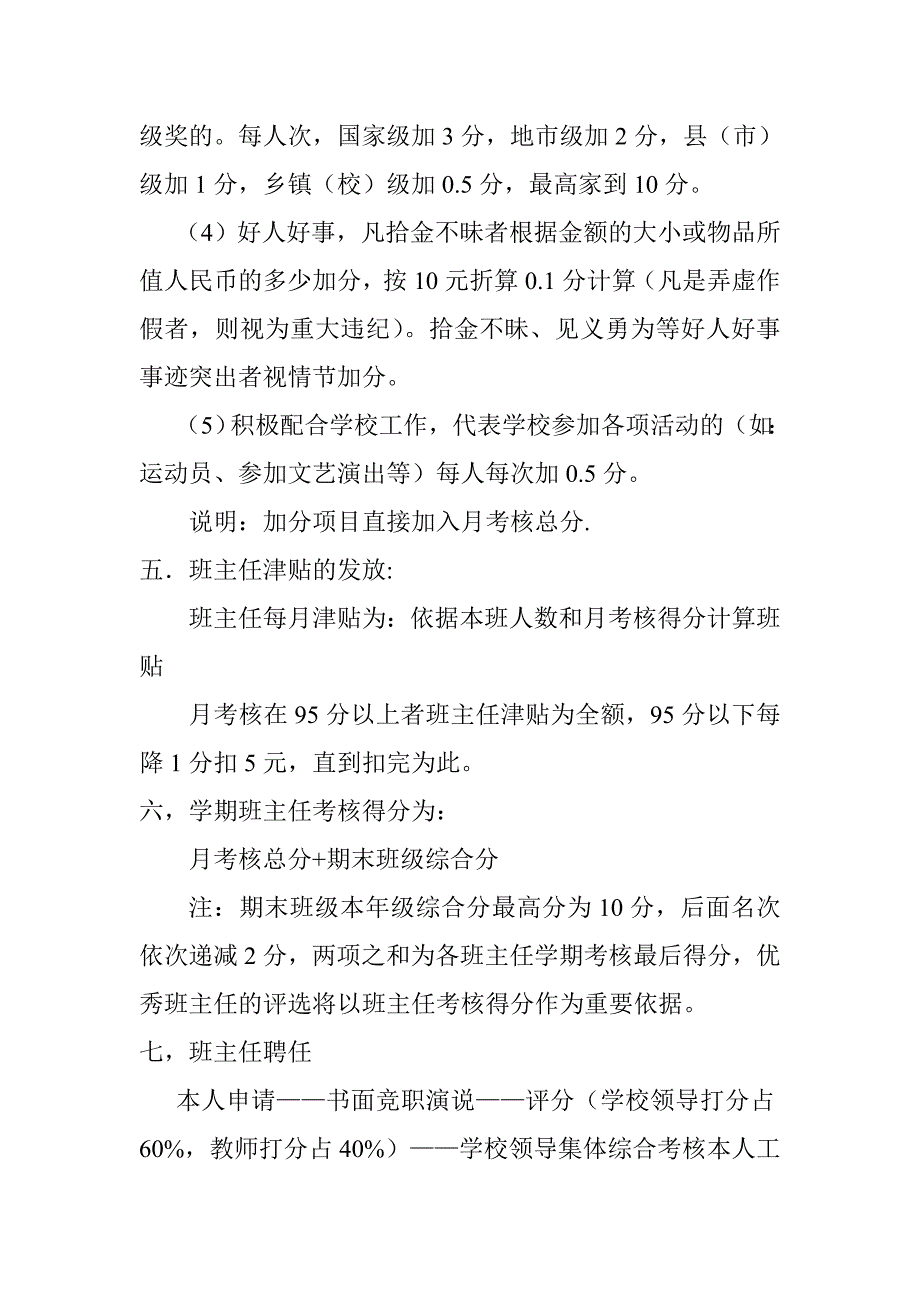 级奖的。每人次，国家级加 3 分，地市级加 2 分，县（市）级加 1 分，乡镇（校）级加 0.5 分，最高家到 10 分。

（4）好人好事，凡拾金不昧者根据金额的大小或物品所值人民币的多少加分，按 10 元折算 0.1 分计算（凡是弄虚作假者，则视为重大违纪）。拾金不昧、见义勇为等好人好事事迹突出者视情节加分。

（5）积极配合学校工作，代表学校参加各项活动的（如：运动员、参加文艺演出等）每人每次加 0.5 分。

说明：加分项目直接加入月考核总分.

五．班主任津贴的发放:

班主任每月津贴为：依据本班人数和月考核得分计算班贴

月考核在 95 分以上者班主任津贴为全额，95 分以下每降 1 分扣 5 元，直到扣完为此。

六，学期班主任考核得分为：

月考核总分+期末班级综合分

注：期末班级本年级综合分最高分为 10 分，后面名次依次递减 2 分，两项之和为各班主任学期考核最后得分，优秀班主任的评选将以班主任考核得分作为重要依据。

七，班主任聘任

本人申请——书面竞职演说——评分（学校领导打分占 60%，教师打分占 40%）——学校领导集体综合考核本人工